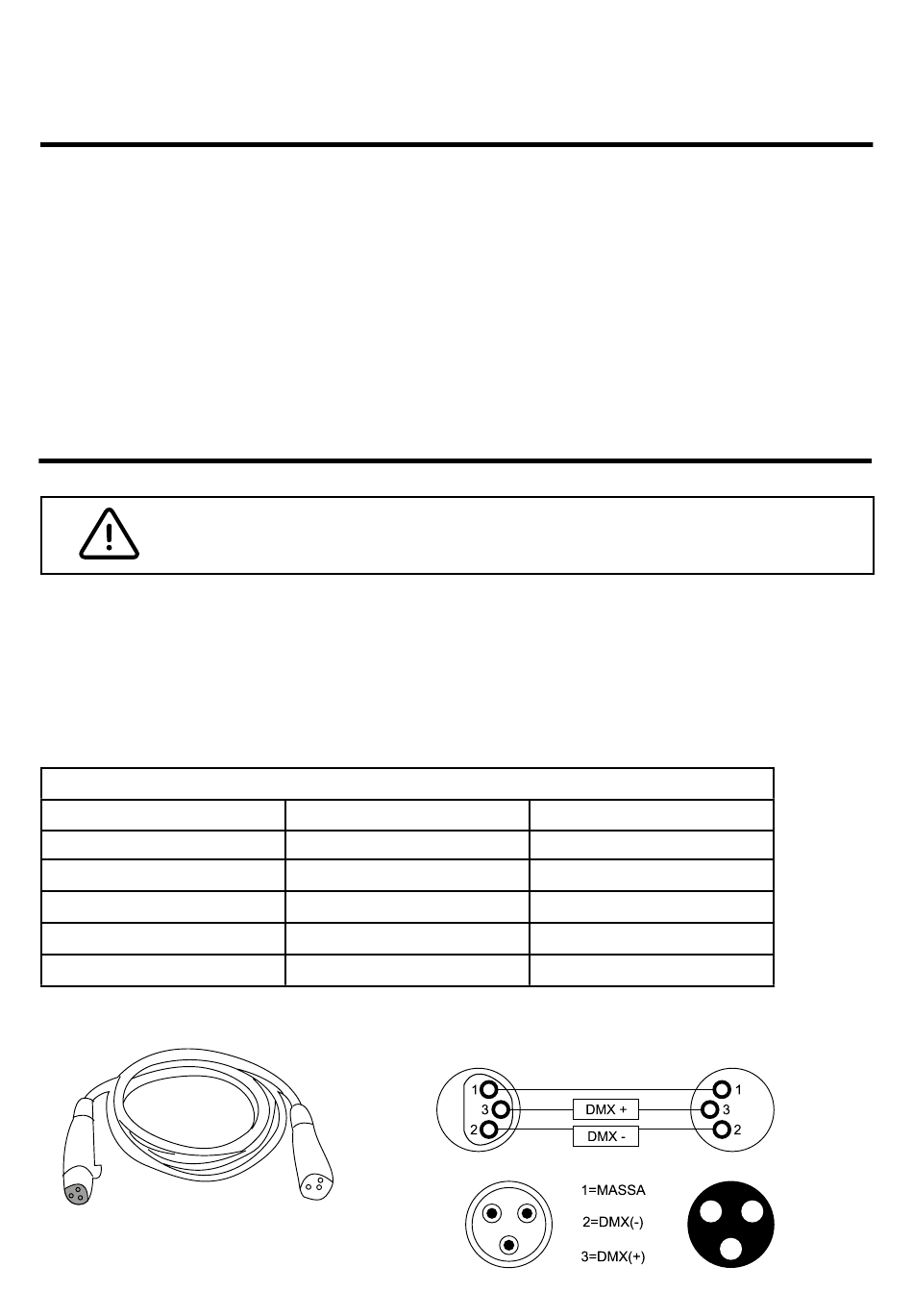 1
3
2
DMX +
DMX -
1
3
2

1=MASSA
2=DMX(-)
3=DMX(+)